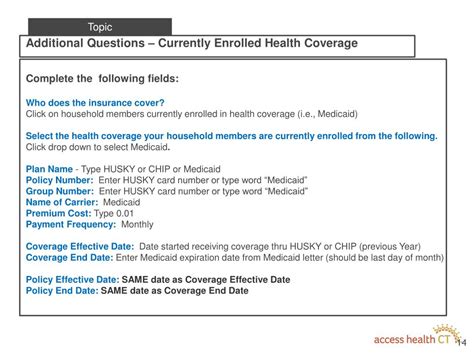 Topic

Additional Questions – Currently Enrolled Health Coverage

Complete the following fields:

Who does the insurance cover?
Click on household members currently enrolled in health coverage (i.e., Medicaid)

Select the health coverage your household members are currently enrolled from the following.
Click drop down to select Medicaid.

Plan Name - Type HUSKY or CHIP or Medicaid
Policy Number: Enter HUSKY card number or type word "Medicaid"
Group Number: Enter HUSKY card number or type word "Medicaid"
Name of Carrier: Medicaid
Premium Cost: Type 0.01
Payment Frequency: Monthly

Coverage Effective Date: Date started receiving coverage thru HUSKY or CHIP (previous Year)
Coverage End Date: Enter Medicaid expiration date from Medicaid letter (should be last day of month)

Policy Effective Date: SAME date as Coverage Effective Date
Policy End Date: SAME date as Coverage End Date

access health CT

14